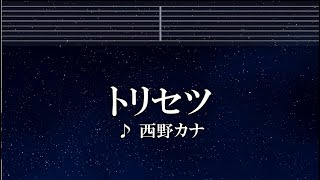 トリセツ

♪ 西野カナ